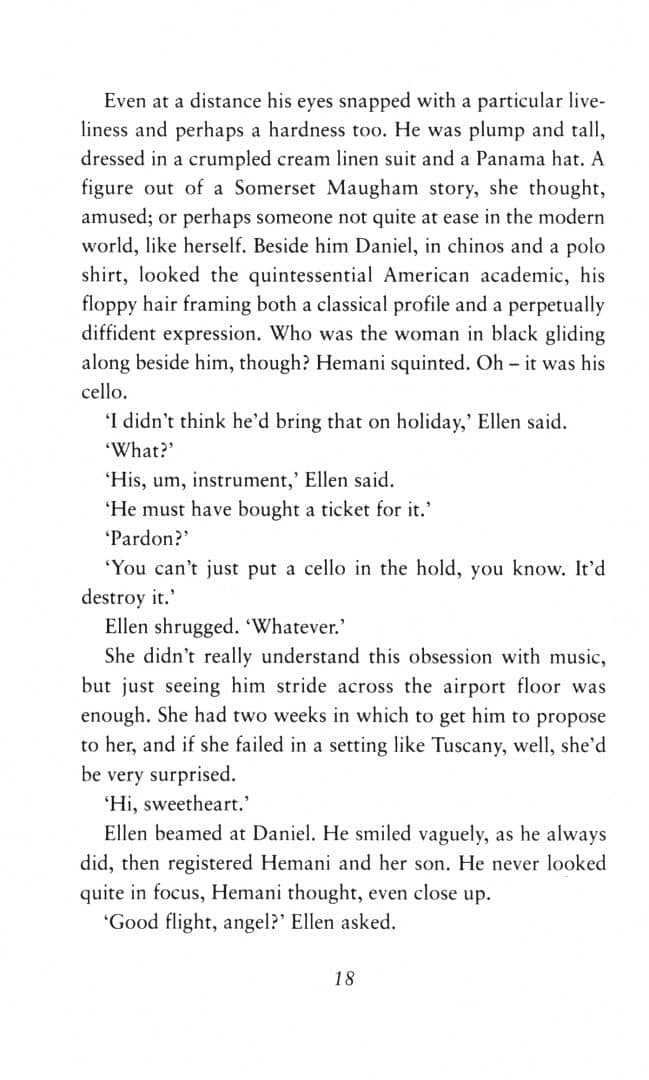 Even at a distance his eyes snapped with a particular liveliness and perhaps a hardness too. He was plump and tall, dressed in a crumpled cream linen suit and a Panama hat. A figure out of a Somerset Maugham story, she thought, amused; or perhaps someone not quite at ease in the modern world, like herself. Beside him Daniel, in chinos and a polo shirt, looked the quintessential American academic, his floppy hair framing both a classical profile and a perpetually diffident expression. Who was the woman in black gliding along beside him, though? Hemani squinted. Oh – it was his cello.

'I didn't think he'd bring that on holiday,' Ellen said.

'What?'

'His, um, instrument,' Ellen said.

'He must have bought a ticket for it.'

'Pardon?'

'You can't just put a cello in the hold, you know. It'd destroy it.'

Ellen shrugged. 'Whatever.'

She didn't really understand this obsession with music, but just seeing him stride across the airport floor was enough. She had two weeks in which to get him to propose to her, and if she failed in a setting like Tuscany, well, she'd be very surprised.

'Hi, sweetheart.'

Ellen beamed at Daniel. He smiled vaguely, as he always did, then registered Hemani and her son. He never looked quite in focus, Hemani thought, even close up.

'Good flight, angel?' Ellen asked.

18